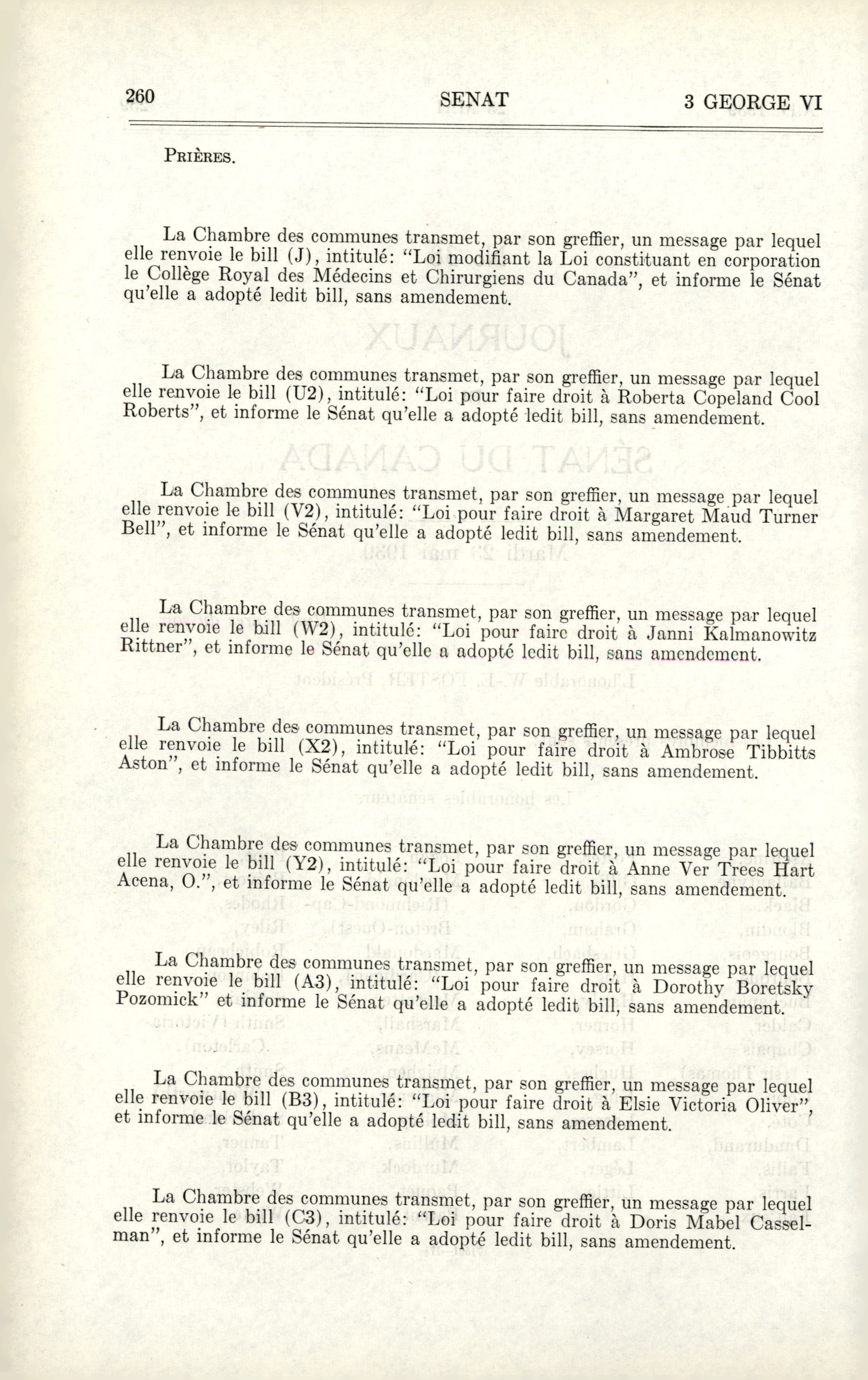 260 SENAT 3 GEORGE VI

Prières.

La Chambre des communes transmet, par son greffier, un message par lequel elle renvoie le bill (J), intitulé: "Loi modifiant la Loi constituant en corporation le Collège Royal des Médecins et Chirurgiens du Canada", et informe le Sénat qu'elle a adopté ledit bill, sans amendement.

La Chambre des communes transmet, par son greffier, un message par lequel elle renvoie le bill (U2), intitulé: "Loi pour faire droit à Roberta Copeland Cool Roberts", et informe le Sénat qu'elle a adopté ledit bill, sans amendement.

La Chambre des communes transmet, par son greffier, un message par lequel elle renvoie le bill (V2), intitulé: "Loi pour faire droit à Margaret Maud Turner Bell", et informe le Sénat qu'elle a adopté ledit bill, sans amendement.

La Chambre des communes transmet, par son greffier, un message par lequel elle renvoie le bill (W2), intitulé: "Loi pour faire droit à Janni Kalmanowitz Rittner", et informe le Sénat qu'elle a adopté ledit bill, sans amendement.

La Chambre des communes transmet, par son greffier, un message par lequel elle renvoie le bill (X2), intitulé: "Loi pour faire droit à Ambrose Tibbitts Aston", et informe le Sénat qu'elle a adopté ledit bill, sans amendement.

La Chambre des communes transmet, par son greffier, un message par lequel elle renvoie le bill (Y2), intitulé: "Loi pour faire droit à Anne Ver Trees Hart Acena, O.", et informe le Sénat qu'elle a adopté ledit bill, sans amendement.

La Chambre des communes transmet, par son greffier, un message par lequel elle renvoie le bill (A3), intitulé: "Loi pour faire droit à Dorothy Boretsky Pozomick" et informe le Sénat qu'elle a adopté ledit bill, sans amendement.

La Chambre des communes transmet, par son greffier, un message par lequel elle renvoie le bill (B3), intitulé: "Loi pour faire droit à Elsie Victoria Oliver", et informe le Sénat qu'elle a adopté ledit bill, sans amendement.

La Chambre des communes transmet, par son greffier, un message par lequel elle renvoie le bill (C3), intitulé: "Loi pour faire droit à Doris Mabel Casselman", et informe le Sénat qu'elle a adopté ledit bill, sans amendement.